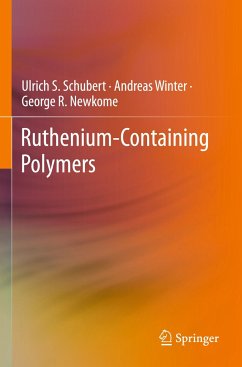 Ulrich S. Schubert · Andreas Winter · George R. Newkome

Ruthenium-Containing Polymers

Springer